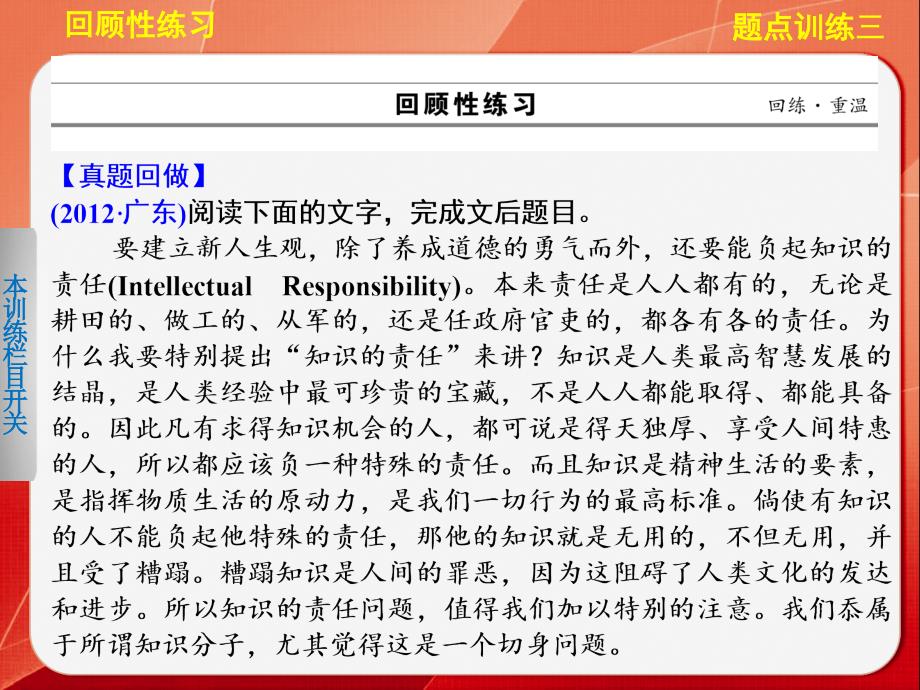 回顾性练习

题点训练三

回顾性练习

回练·重温

本训练栏目开关

【真题回做】

(2012·广东)阅读下面的文字，完成文后题目。

要建立新人生观，除了养成道德的勇气而外，还要能负起知识的责任(Intellectual Responsibility)。本来责任是人人都有的，无论是耕田的、做工的、从军的，还是任政府官吏的，都各有各的责任。为什么我要特别提出“知识的责任”来讲？知识是人类最高智慧发展的结晶，是人类经验中最可珍贵的宝藏，不是人人都能取得、都能具备的。因此凡有求得知识机会的人，都可说是得天独厚、享受人间特惠的人，所以都应该负一种特殊的责任。而且知识是精神生活的要素，是指挥物质生活的原动力，是我们一切行为的最高标准。倘使有知识的人不能负起他特殊的责任，那他的知识就是无用的，不但无用，并且受了糟蹋。糟蹋知识是人间的罪恶，因为这阻碍了人类文化的发达和进步。所以知识的责任问题，值得我们加以特别的注意。我们忝属于所谓知识分子，尤其觉得这是一个切身问题。